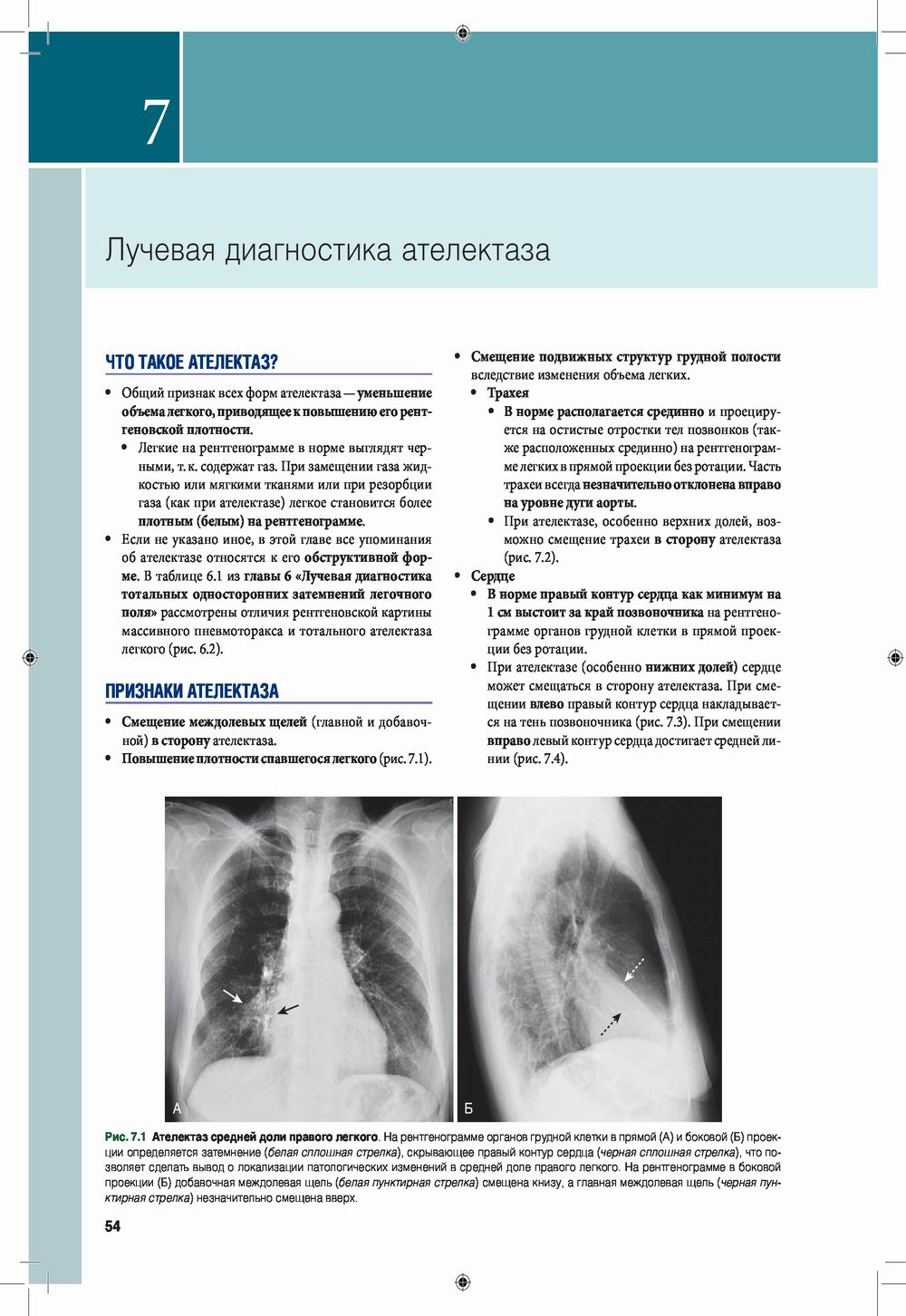 7

Лучевая диагностика ателектаза

ЧТО ТАКОЕ АТЕЛЕКТАЗ?

• Общий признак всех форм ателектаза — уменьшение объема легкого, приводящее к повышению его рентгеновской плотности.
• Легкие на рентгенограмме в норме выглядят черными, т. к. содержат газ. При замещении газа жидкостью или мягкими тканями или при резорбции газа (как при ателектазе) легкое становится более плотным (белым) на рентгенограмме.
• Если не указано иное, в этой главе все упоминания об ателектазе относятся к его обструктивной форме. В таблице 6.1 из главы 6 «Лучевая диагностика тотальных односторонних затемнений легочного поля» рассмотрены отличия рентгеновской картины массивного пневмоторакса и тотального ателектаза легкого (рис. 6.2).

ПРИЗНАКИ АТЕЛЕКТАЗА

• Смещение междолевых щелей (главной и добавочной) в сторону ателектаза.
• Повышение плотности спавшегося легкого (рис. 7.1).

• Смещение подвижных структур грудной полости вследствие изменения объема легких.
• Трахея
• В норме располагается срединно и проецируется на остистые отростки тел позвонков (также расположенных срединно) на рентгенограмме легких в прямой проекции без ротации. Часть трахеи всегда незначительно отклонена вправо на уровне дуги аорты.
• При ателектазе, особенно верхних долей, возможно смещение трахеи в сторону ателектаза (рис. 7.2).
• Сердце
• В норме правый контур сердца как минимум на 1 см выстоит за край позвоночника на рентгенограмме органов грудной клетки в прямой проекции без ротации.
• При ателектазе (особенно нижних долей) сердце может смещаться в сторону ателектаза. При смещении влево правый контур сердца накладывается на тень позвоночника (рис. 7.3). При смещении вправо левый контур сердца достигает средней линии (рис. 7.4).

А

Б

Рис. 7.1 Ателектаз средней доли правого легкого. На рентгенограмме органов грудной клетки в прямой (А) и боковой (Б) проекции определяется затемнение (белая сплошная стрелка), скрывающее правый контур сердца (черная сплошная стрелка), что позволяет сделать вывод о локализации патологических изменений в средней доле правого легкого. На рентгенограмме в боковой проекции (Б) добавочная междолевая щель (белая пунктирная стрелка) смещена книзу, а главная междолевая щель (черная пунктирная стрелка) незначительно смещена вверх.

54